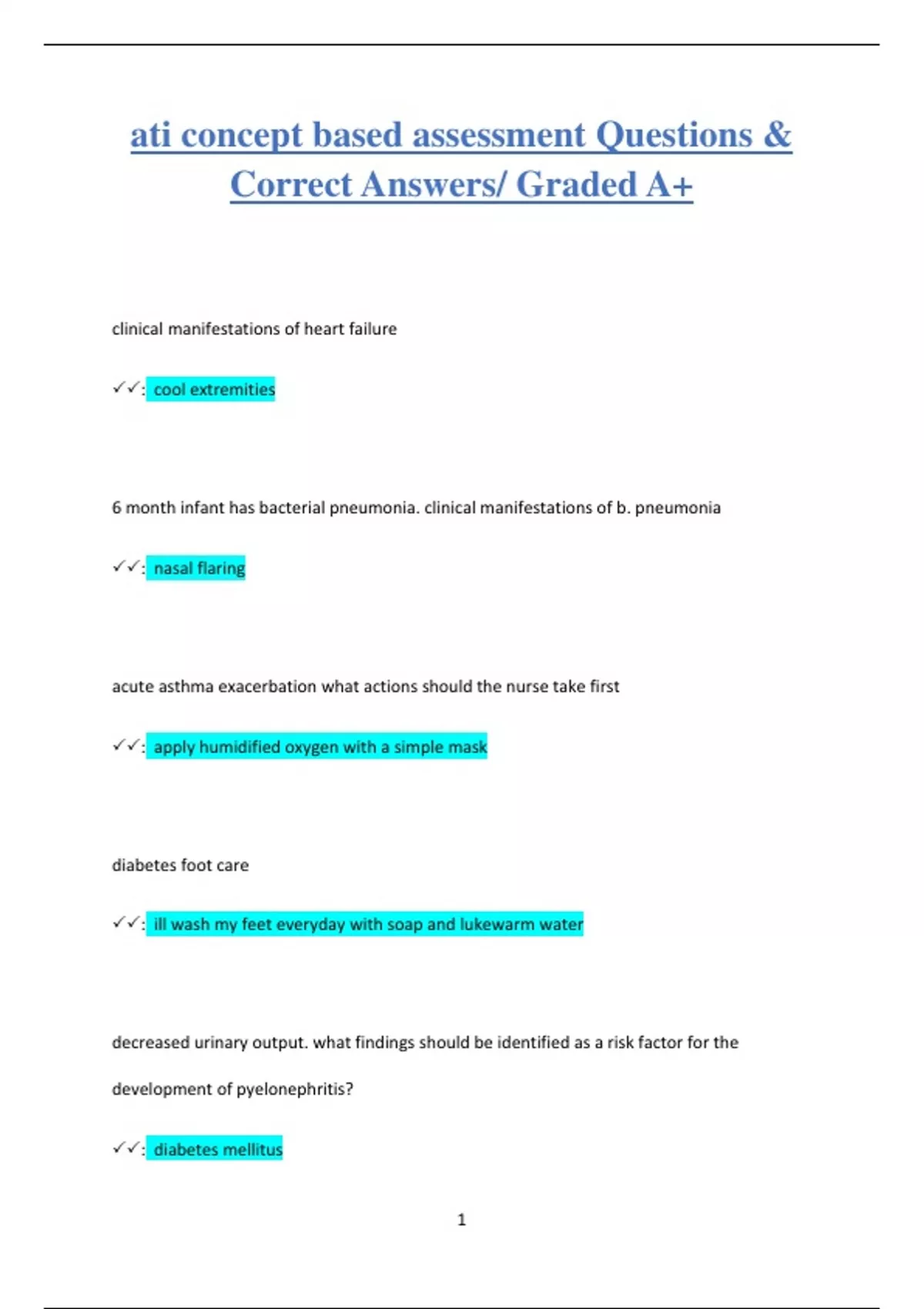 ati concept based assessment Questions & Correct Answers/ Graded A+

clinical manifestations of heart failure

✓✓: cool extremities

6 month infant has bacterial pneumonia. clinical manifestations of b. pneumonia

✓✓: nasal flaring

acute asthma exacerbation what actions should the nurse take first

✓✓: apply humidified oxygen with a simple mask

diabetes foot care

✓✓: ill wash my feet everyday with soap and lukewarm water

decreased urinary output. what findings should be identified as a risk factor for the development of pyelonephritis?

✓✓: diabetes mellitus

1